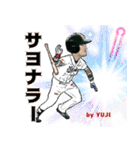 サヨナラー

by YUJI